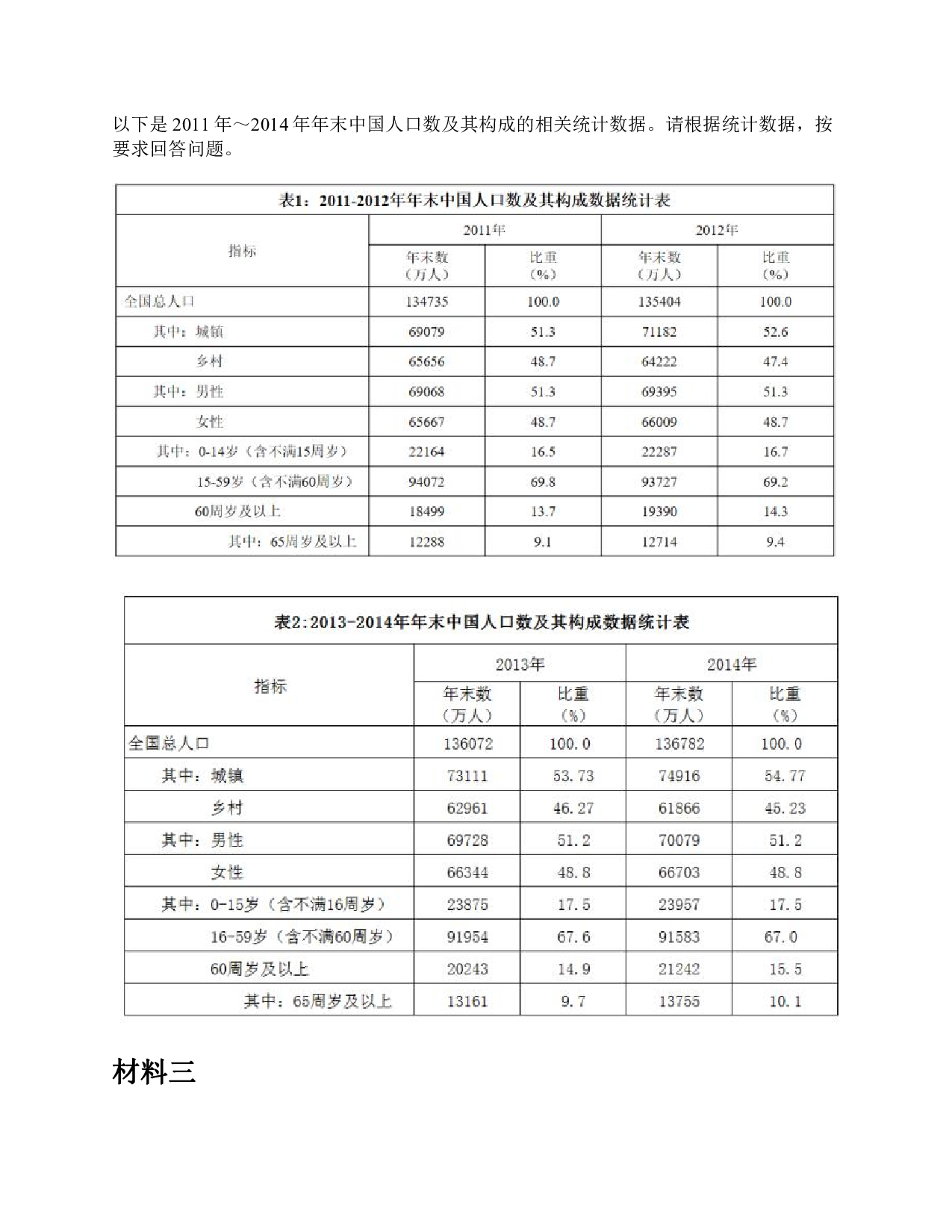 以下是 2011 年～2014 年年末中国人口数及其构成的相关统计数据。请根据统计数据，按要求回答问题。

表1：2011-2012年年末中国人口数及其构成数据统计表

| 指标 | 2011年 年末数（万人） | 2011年 比重（%） | 2012年 年末数（万人） | 2012年 比重（%） |
|---|---|---|---|---|
| 全国总人口 | 134735 | 100.0 | 135404 | 100.0 |
| 其中：城镇 | 69079 | 51.3 | 71182 | 52.6 |
| 乡村 | 65656 | 48.7 | 64222 | 47.4 |
| 其中：男性 | 69068 | 51.3 | 69395 | 51.3 |
| 女性 | 65667 | 48.7 | 66009 | 48.7 |
| 其中：0-14岁（含不满15周岁） | 22164 | 16.5 | 22287 | 16.7 |
| 15-59岁（含不满60周岁） | 94072 | 69.8 | 93727 | 69.2 |
| 60周岁及以上 | 18499 | 13.7 | 19390 | 14.3 |
| 其中：65周岁及以上 | 12288 | 9.1 | 12714 | 9.4 |

表2:2013-2014年年末中国人口数及其构成数据统计表

| 指标 | 2013年 年末数（万人） | 2013年 比重（%） | 2014年 年末数（万人） | 2014年 比重（%） |
|---|---|---|---|---|
| 全国总人口 | 136072 | 100.0 | 136782 | 100.0 |
| 其中：城镇 | 73111 | 53.73 | 74916 | 54.77 |
| 乡村 | 62961 | 46.27 | 61866 | 45.23 |
| 其中：男性 | 69728 | 51.2 | 70079 | 51.2 |
| 女性 | 66344 | 48.8 | 66703 | 48.8 |
| 其中：0-15岁（含不满16周岁） | 23875 | 17.5 | 23957 | 17.5 |
| 16-59岁（含不满60周岁） | 91954 | 67.6 | 91583 | 67.0 |
| 60周岁及以上 | 20243 | 14.9 | 21242 | 15.5 |
| 其中：65周岁及以上 | 13161 | 9.7 | 13755 | 10.1 |

材料三